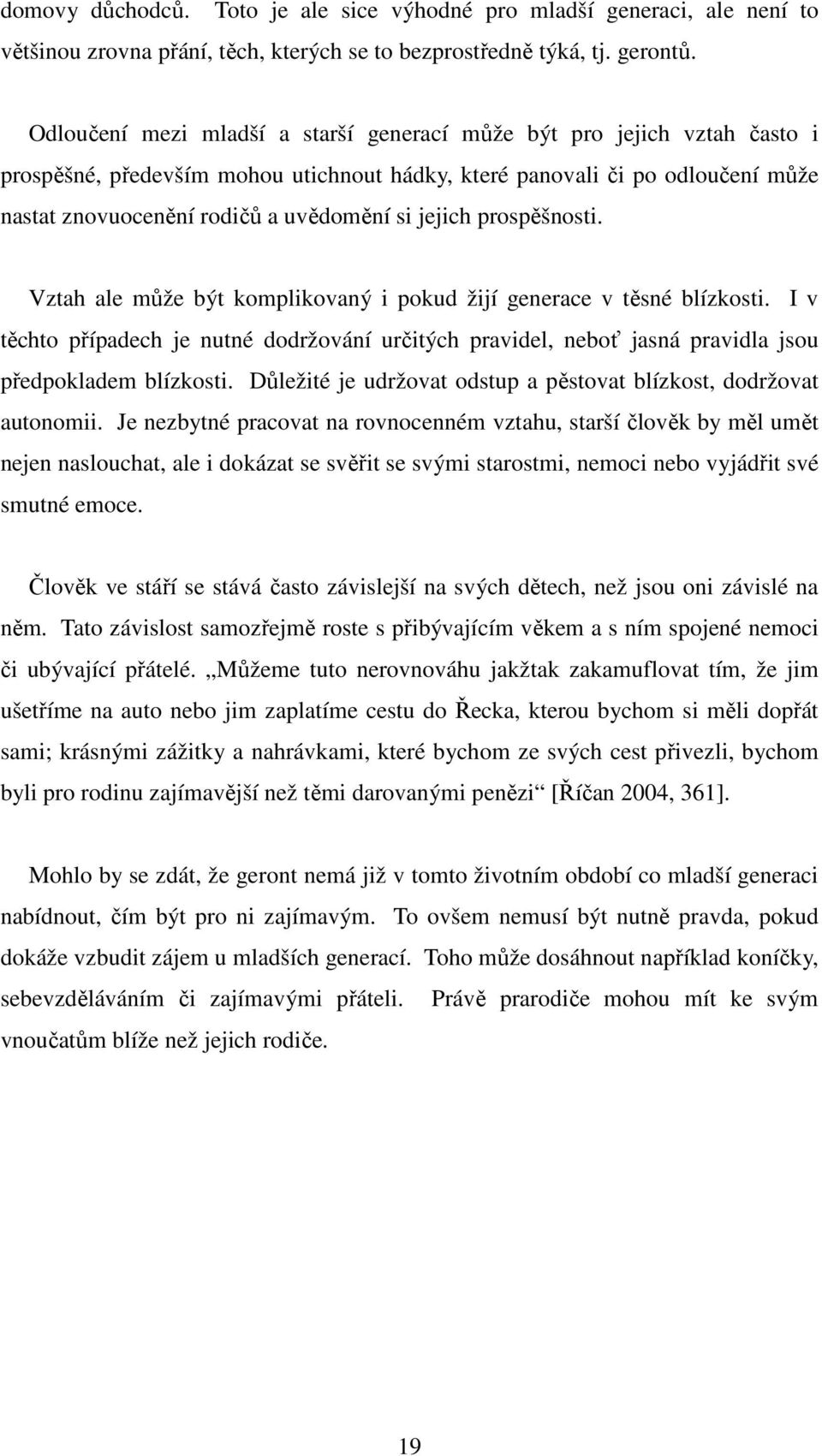 domovy důchodců. Toto je ale sice výhodné pro mladší generaci, ale není to většinou zrovna přání, těch, kterých se to bezprostředně týká, tj. gerontů.

Odloučení mezi mladší a starší generací může být pro jejich vztah často i prospěšné, především mohou utichnout hádky, které panovali či po odloučení může nastat znovuocenění rodičů a uvědomění si jejich prospěšnosti.

Vztah ale může být komplikovaný i pokud žijí generace v těsné blízkosti. I v těchto případech je nutné dodržování určitých pravidel, neboť jasná pravidla jsou předpokladem blízkosti. Důležité je udržovat odstup a pěstovat blízkost, dodržovat autonomii. Je nezbytné pracovat na rovnocenném vztahu, starší člověk by měl umět nejen naslouchat, ale i dokázat se svěřit se svými starostmi, nemoci nebo vyjádřit své smutné emoce.

Člověk ve stáří se stává často závislejší na svých dětech, než jsou oni závislé na něm. Tato závislost samozřejmě roste s přibývajícím věkem a s ním spojené nemoci či ubývající přátelé. „Můžeme tuto nerovnováhu jakžtak zakamuflovat tím, že jim ušetříme na auto nebo jim zaplatíme cestu do Řecka, kterou bychom si měli dopřát sami; krásnými zážitky a nahrávkami, které bychom ze svých cest přivezli, bychom byli pro rodinu zajímavější než těmi darovanými penězi“ [Říčan 2004, 361].

Mohlo by se zdát, že geront nemá již v tomto životním období co mladší generaci nabídnout, čím být pro ni zajímavým. To ovšem nemusí být nutně pravda, pokud dokáže vzbudit zájem u mladších generací. Toho může dosáhnout například koníčky, sebevzděláváním či zajímavými přáteli. Právě prarodiče mohou mít ke svým vnoučatům blíže než jejich rodiče.

19